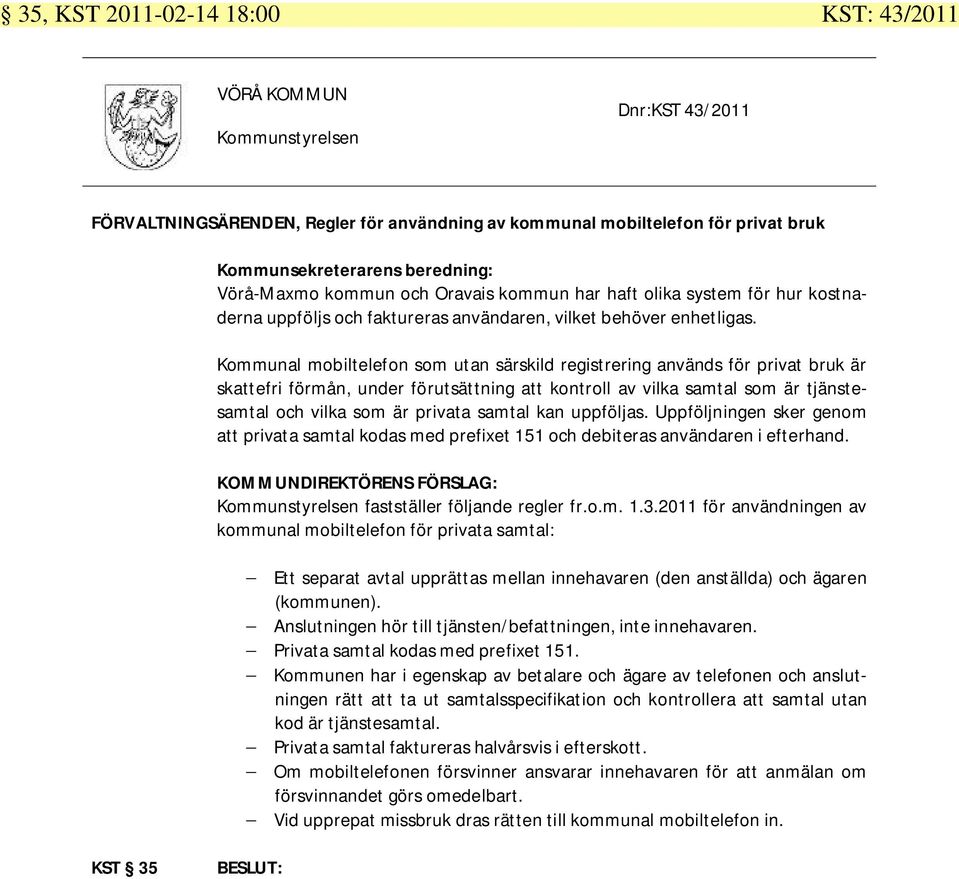 § 35, KST 2011-02-14 18:00 KST: 43/2011

VÖRÅ KOMMUN

Kommunstyrelsen

Dnr:KST 43/2011

FÖRVALTNINGSÄRENDEN, Regler för användning av kommunal mobiltelefon för privat bruk

Kommunsekreterarens beredning:
Vörå-Maxmo kommun och Oravais kommun har haft olika system för hur kostnaderna uppföljs och faktureras användaren, vilket behöver enhetligas.

Kommunal mobiltelefon som utan särskild registrering används för privat bruk är skattefri förmån, under förutsättning att kontroll av vilka samtal som är tjänstesamtal och vilka som är privata samtal kan uppföljas. Uppföljningen sker genom att privata samtal kodas med prefixet 151 och debiteras användaren i efterhand.

KOMMUNDIREKTÖRENS FÖRSLAG:
Kommunstyrelsen fastställer följande regler fr.o.m. 1.3.2011 för användningen av kommunal mobiltelefon för privata samtal:

– Ett separat avtal upprättas mellan innehavaren (den anställda) och ägaren (kommunen).
– Anslutningen hör till tjänsten/befattningen, inte innehavaren.
– Privata samtal kodas med prefixet 151.
– Kommunen har i egenskap av betalare och ägare av telefonen och anslutningen rätt att ta ut samtalsspecifikation och kontrollera att samtal utan kod är tjänstesamtal.
– Privata samtal faktureras halvårsvis i efterskott.
– Om mobiltelefonen försvinner ansvarar innehavaren för att anmälan om försvinnandet görs omedelbart.
– Vid upprepat missbruk dras rätten till kommunal mobiltelefon in.

KST § 35 BESLUT: